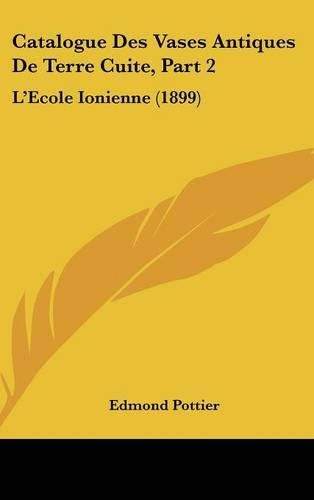 Catalogue Des Vases Antiques De Terre Cuite, Part 2

L'Ecole Ionienne (1899)

Edmond Pottier